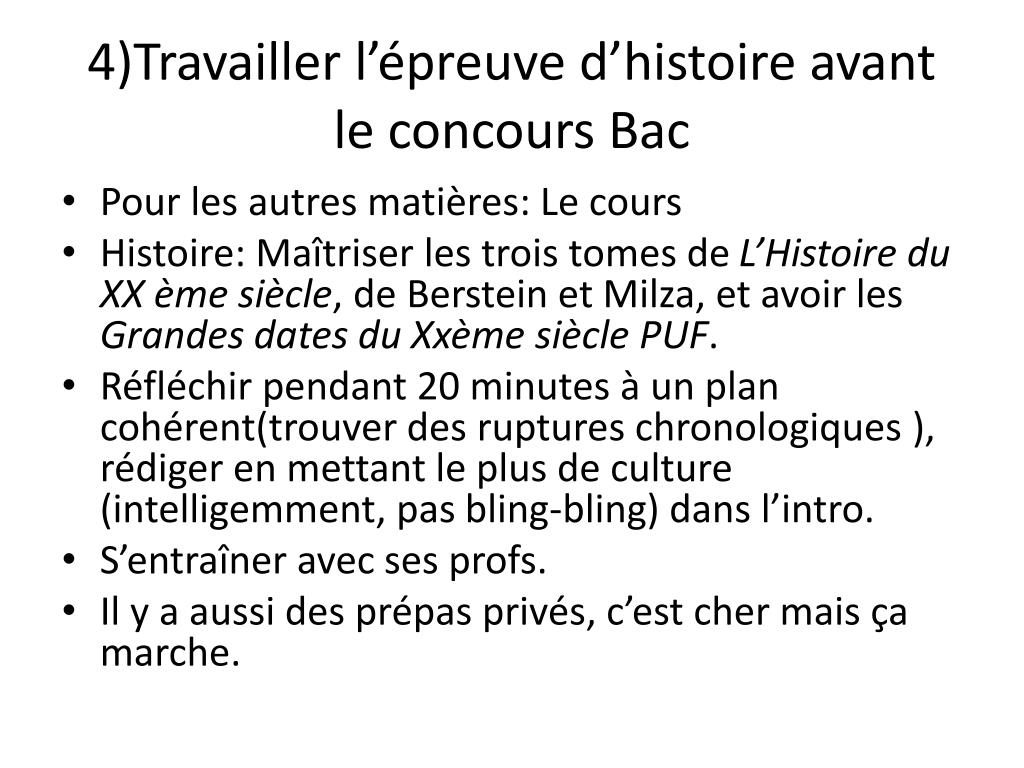 4)Travailler l’épreuve d’histoire avant le concours Bac

• Pour les autres matières: Le cours
• Histoire: Maîtriser les trois tomes de L’Histoire du XX ème siècle, de Berstein et Milza, et avoir les Grandes dates du Xxème siècle PUF.
• Réfléchir pendant 20 minutes à un plan cohérent(trouver des ruptures chronologiques ), rédiger en mettant le plus de culture (intelligemment, pas bling-bling) dans l’intro.
• S’entraîner avec ses profs.
• Il y a aussi des prépas privés, c’est cher mais ça marche.